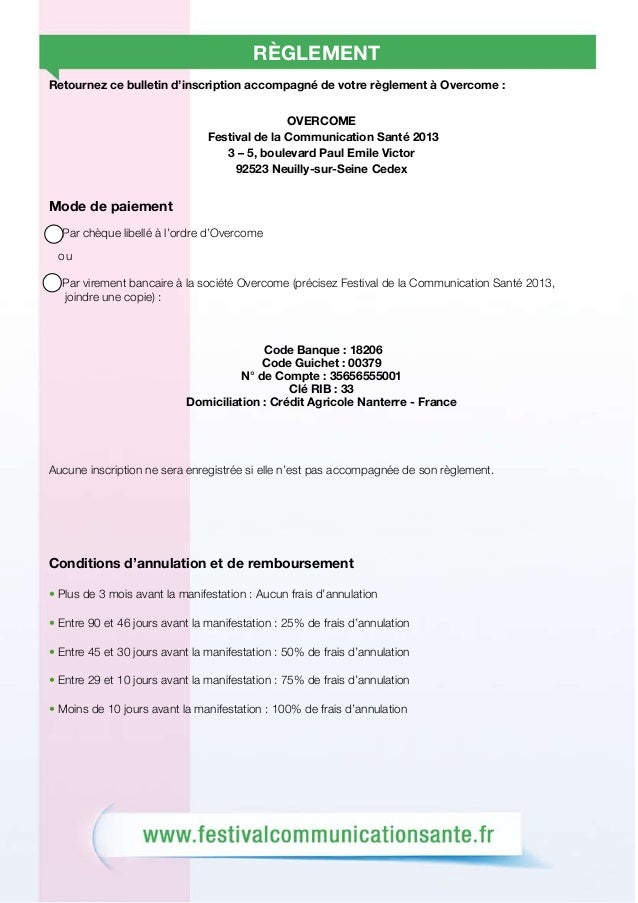 RÈGLEMENT

Retournez ce bulletin d'inscription accompagné de votre règlement à Overcome :

OVERCOME
Festival de la Communication Santé 2013
3 – 5, boulevard Paul Emile Victor
92523 Neuilly-sur-Seine Cedex

Mode de paiement

Par chèque libellé à l'ordre d'Overcome

ou

Par virement bancaire à la société Overcome (précisez Festival de la Communication Santé 2013, joindre une copie) :

Code Banque : 18206
Code Guichet : 00379
N° de Compte : 35656555001
Clé RIB : 33
Domiciliation : Crédit Agricole Nanterre - France

Aucune inscription ne sera enregistrée si elle n'est pas accompagnée de son règlement.

Conditions d'annulation et de remboursement

• Plus de 3 mois avant la manifestation : Aucun frais d'annulation

• Entre 90 et 46 jours avant la manifestation : 25% de frais d'annulation

• Entre 45 et 30 jours avant la manifestation : 50% de frais d'annulation

• Entre 29 et 10 jours avant la manifestation : 75% de frais d'annulation

• Moins de 10 jours avant la manifestation : 100% de frais d'annulation

www.festivalcommunicationsante.fr